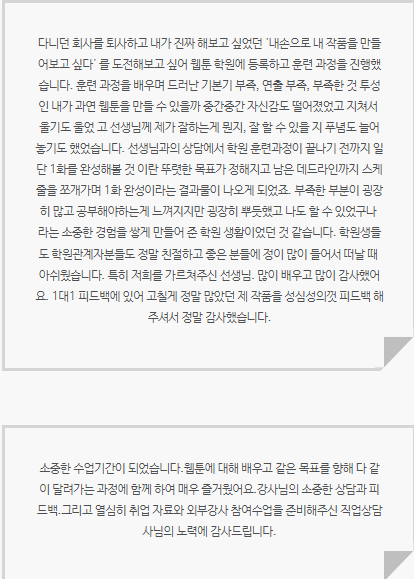 다니던 회사를 퇴사하고 내가 진짜 해보고 싶었던 '내손으로 내 작품을 만들어보고 싶다' 를 도전해보고 싶어 웹툰 학원에 등록하고 훈련 과정을 진행했습니다. 훈련 과정을 배우며 드러난 기본기 부족, 연출 부족, 부족한 것 투성인 내가 과연 웹툰을 만들 수 있을까 중간중간 자신감도 떨어졌었고 지쳐서 울기도 울었 고 선생님께 제가 잘하는게 뭔지, 잘 할 수 있을 지 푸념도 늘어놓기도 했었습니다. 선생님과의 상담에서 학원 훈련과정이 끝나기 전까지 일단 1화를 완성해볼 것 이란 뚜렷한 목표가 정해지고 남은 데드라인까지 스케줄을 쪼개가며 1화 완성이라는 결과물이 나오게 되었죠. 부족한 부분이 굉장히 많고 공부해야하는게 느껴지지만 굉장히 뿌듯했고 나도 할 수 있었구나 라는 소중한 경험을 쌓게 만들어 준 학원 생활이었던 것 같습니다. 학원생들도 학원관계자분들도 정말 친절하고 좋은 분들에 정이 많이 들어서 떠날 때 아쉬웠습니다. 특히 저희를 가르쳐주신 선생님. 많이 배우고 많이 감사했어요. 1대1 피드백에 있어 고칠게 정말 많았던 제 작품을 성심성의껏 피드백 해주셔서 정말 감사했습니다.

소중한 수업기간이 되었습니다.웹툰에 대해 배우고 같은 목표를 향해 다 같이 달려가는 과정에 함께 하여 매우 즐거웠어요.강사님의 소중한 상담과 피드백.그리고 열심히 취업 자료와 외부강사 참여수업을 준비해주신 직업상담사님의 노력에 감사드립니다.